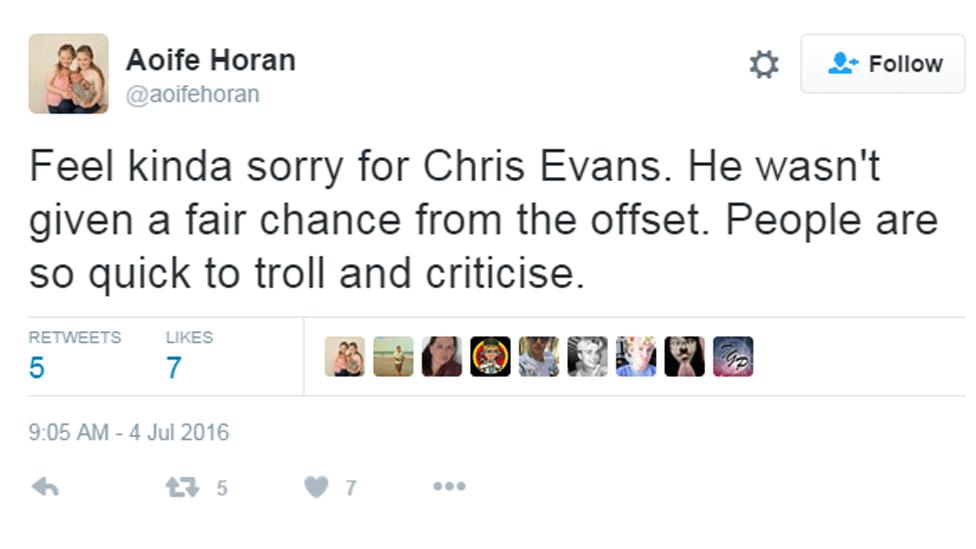 Aoife Horan
@aoifehoran

Follow

Feel kinda sorry for Chris Evans. He wasn't given a fair chance from the offset. People are so quick to troll and criticise.

RETWEETS
5

LIKES
7

9:05 AM - 4 Jul 2016

5

7